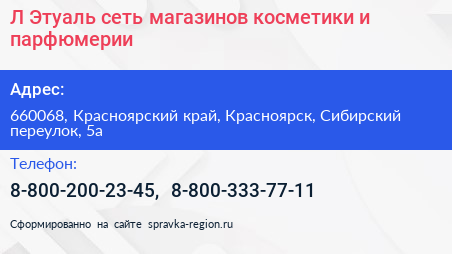 Л Этуаль сеть магазинов косметики и парфюмерии

Адрес:

660068, Красноярский край, Красноярск, Сибирский переулок, 5а

Телефон:

8-800-200-23-45, 8-800-333-77-11

Сформированно на сайте spravka-region.ru